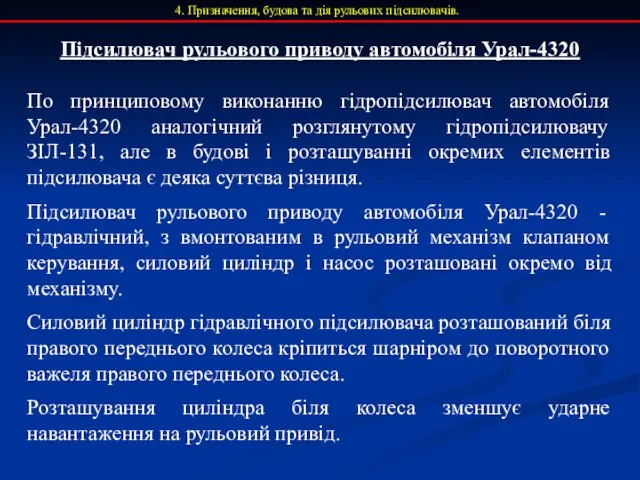 4. Призначення, будова та дія рульових підсилювачів.

Підсилювач рульового приводу автомобіля Урал-4320

По принциповому виконанню гідропідсилювач автомобіля Урал-4320 аналогічний розглянутому гідропідсилювачу ЗІЛ-131, але в будові і розташуванні окремих елементів підсилювача є деяка суттєва різниця.

Підсилювач рульового приводу автомобіля Урал-4320 - гідравлічний, з вмонтованим в рульовий механізм клапаном керування, силовий циліндр і насос розташовані окремо від механізму.

Силовий циліндр гідравлічного підсилювача розташований біля правого переднього колеса кріпиться шарніром до поворотного важеля правого переднього колеса.

Розташування циліндра біля колеса зменшує ударне навантаження на рульовий привід.